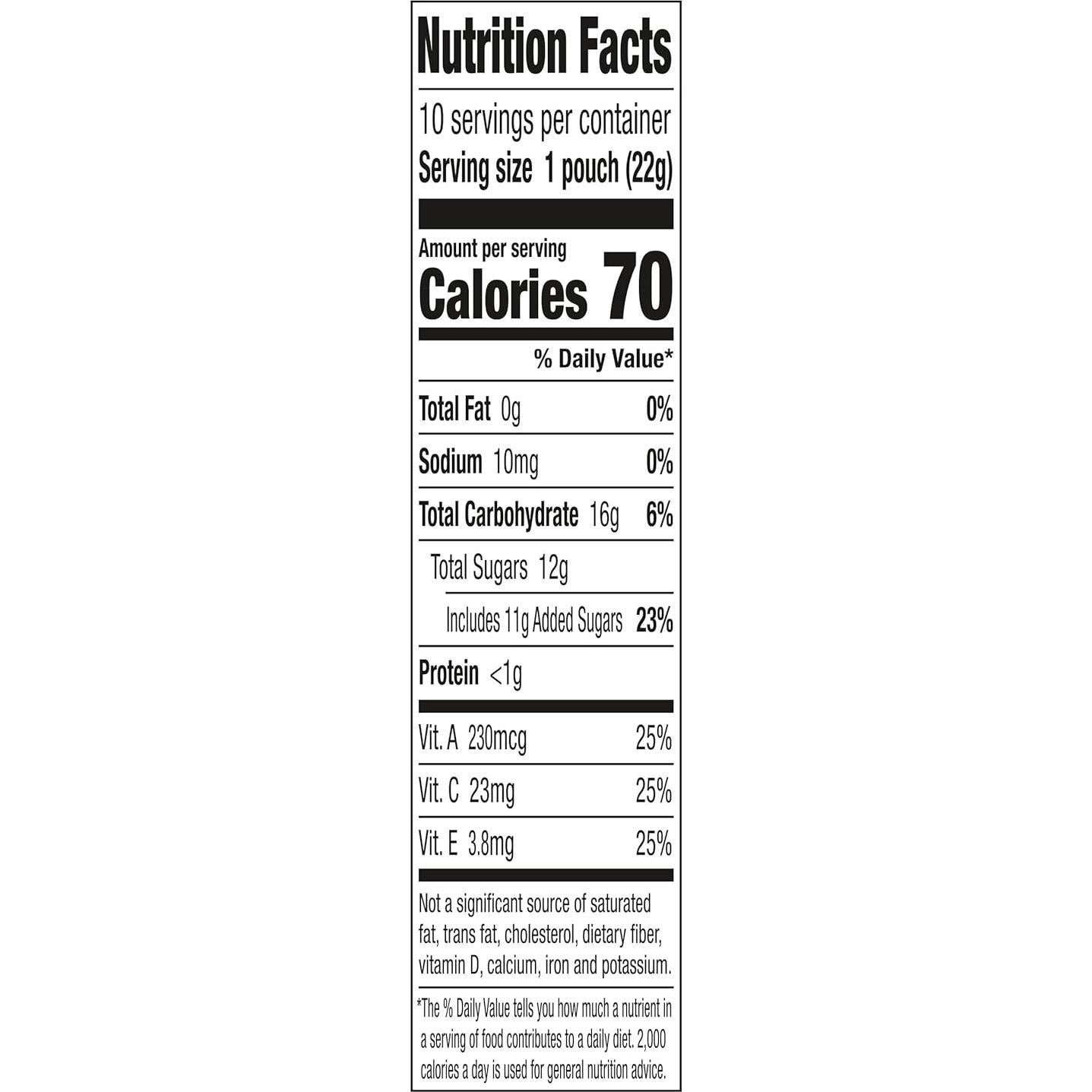 Nutrition Facts

10 servings per container
Serving size 1 pouch (22g)

Amount per serving
Calories 70

% Daily Value*

Total Fat 0g 0%

Sodium 10mg 0%

Total Carbohydrate 16g 6%

Total Sugars 12g

Includes 11g Added Sugars 23%

Protein <1g

Vit. A 230mcg 25%

Vit. C 23mg 25%

Vit. E 3.8mg 25%

Not a significant source of saturated fat, trans fat, cholesterol, dietary fiber, vitamin D, calcium, iron and potassium.

*The % Daily Value tells you how much a nutrient in a serving of food contributes to a daily diet. 2,000 calories a day is used for general nutrition advice.